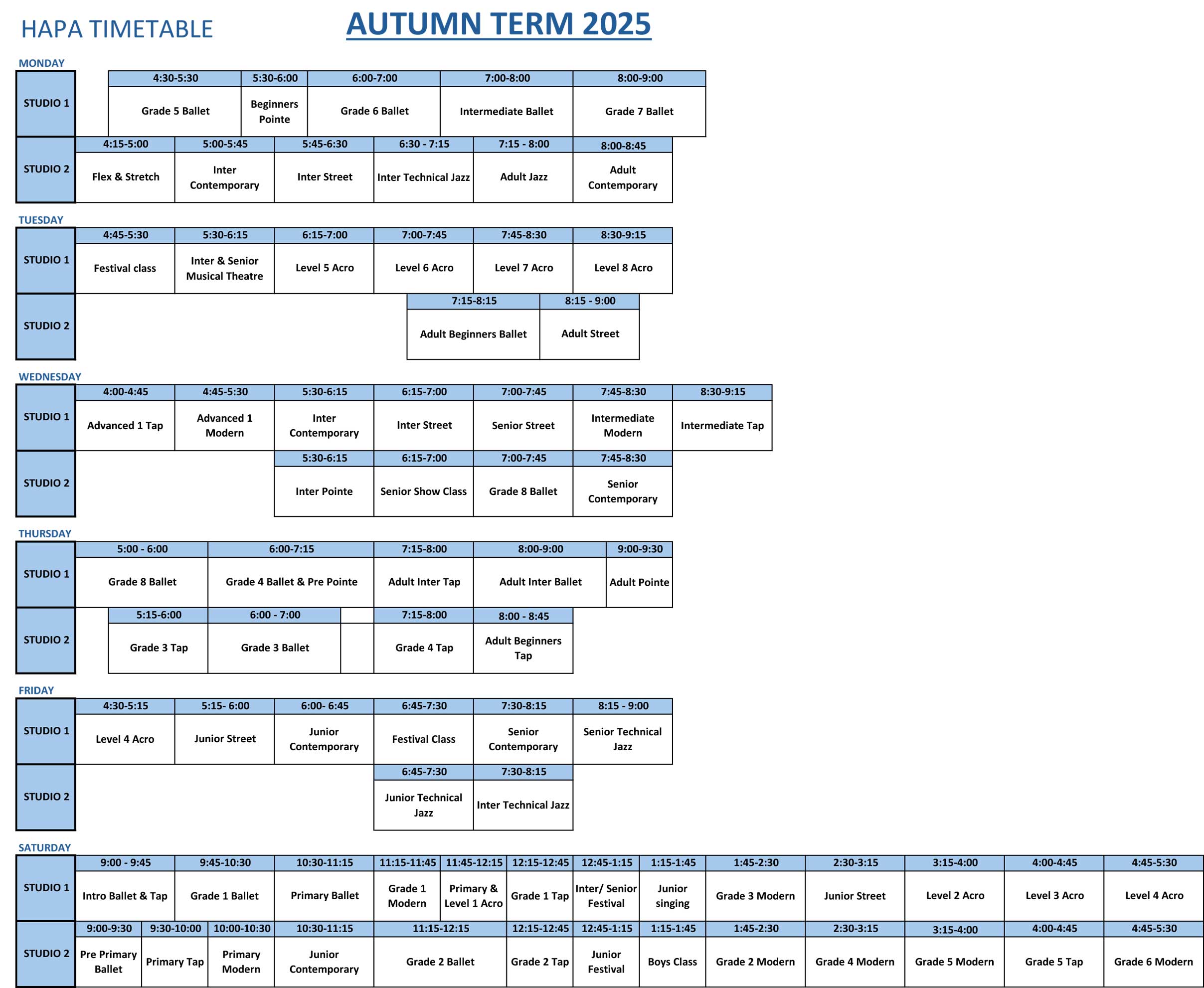 HAPA TIMETABLE

AUTUMN TERM 2025

MONDAY

| STUDIO 1 | 4:30-5:30 | 5:30-6:00 | 6:00-7:00 | 7:00-8:00 | 8:00-9:00 |
|---|---|---|---|---|---|
| | Grade 5 Ballet | Beginners Pointe | Grade 6 Ballet | Intermediate Ballet | Grade 7 Ballet |

| STUDIO 2 | 4:15-5:00 | 5:00-5:45 | 5:45-6:30 | 6:30 - 7:15 | 7:15 - 8:00 | 8:00-8:45 |
|---|---|---|---|---|---|---|
| | Flex & Stretch | Inter Contemporary | Inter Street | Inter Technical Jazz | Adult Jazz | Adult Contemporary |

TUESDAY

| STUDIO 1 | 4:45-5:30 | 5:30-6:15 | 6:15-7:00 | 7:00-7:45 | 7:45-8:30 | 8:30-9:15 |
|---|---|---|---|---|---|---|
| | Festival class | Inter & Senior Musical Theatre | Level 5 Acro | Level 6 Acro | Level 7 Acro | Level 8 Acro |

| STUDIO 2 | 7:15-8:15 | 8:15 - 9:00 |
|---|---|---|
| | Adult Beginners Ballet | Adult Street |

WEDNESDAY

| STUDIO 1 | 4:00-4:45 | 4:45-5:30 | 5:30-6:15 | 6:15-7:00 | 7:00-7:45 | 7:45-8:30 | 8:30-9:15 |
|---|---|---|---|---|---|---|---|
| | Advanced 1 Tap | Advanced 1 Modern | Inter Contemporary | Inter Street | Senior Street | Intermediate Modern | Intermediate Tap |

| STUDIO 2 | 5:30-6:15 | 6:15-7:00 | 7:00-7:45 | 7:45-8:30 |
|---|---|---|---|---|
| | Inter Pointe | Senior Show Class | Grade 8 Ballet | Senior Contemporary |

THURSDAY

| STUDIO 1 | 5:00 - 6:00 | 6:00-7:15 | 7:15-8:00 | 8:00-9:00 | 9:00-9:30 |
|---|---|---|---|---|---|
| | Grade 8 Ballet | Grade 4 Ballet & Pre Pointe | Adult Inter Tap | Adult Inter Ballet | Adult Pointe |

| STUDIO 2 | 5:15-6:00 | 6:00 - 7:00 | | 7:15-8:00 | 8:00 - 8:45 |
|---|---|---|---|---|---|
| | Grade 3 Tap | Grade 3 Ballet | | Grade 4 Tap | Adult Beginners Tap |

FRIDAY

| STUDIO 1 | 4:30-5:15 | 5:15- 6:00 | 6:00- 6:45 | 6:45-7:30 | 7:30-8:15 | 8:15 - 9:00 |
|---|---|---|---|---|---|---|
| | Level 4 Acro | Junior Street | Junior Contemporary | Festival Class | Senior Contemporary | Senior Technical Jazz |

| STUDIO 2 | 6:45-7:30 | 7:30-8:15 |
|---|---|---|
| | Junior Technical Jazz | Inter Technical Jazz |

SATURDAY

| STUDIO 1 | 9:00 - 9:45 | 9:45-10:30 | 10:30-11:15 | 11:15-11:45 | 11:45-12:15 | 12:15-12:45 | 12:45-1:15 | 1:15-1:45 | 1:45-2:30 | 2:30-3:15 | 3:15-4:00 | 4:00-4:45 | 4:45-5:30 |
|---|---|---|---|---|---|---|---|---|---|---|---|---|---|
| | Intro Ballet & Tap | Grade 1 Ballet | Primary Ballet | Grade 1 Modern | Primary & Level 1 Acro | Grade 1 Tap | Inter/ Senior Festival | Junior singing | Grade 3 Modern | Junior Street | Level 2 Acro | Level 3 Acro | Level 4 Acro |

| STUDIO 2 | 9:00-9:30 | 9:30-10:00 | 10:00-10:30 | 10:30-11:15 | 11:15-12:15 | 12:15-12:45 | 12:45-1:15 | 1:15-1:45 | 1:45-2:30 | 2:30-3:15 | 3:15-4:00 | 4:00-4:45 | 4:45-5:30 |
|---|---|---|---|---|---|---|---|---|---|---|---|---|---|
| | Pre Primary Ballet | Primary Tap | Primary Modern | Junior Contemporary | Grade 2 Ballet | Grade 2 Tap | Junior Festival | Boys Class | Grade 2 Modern | Grade 4 Modern | Grade 5 Modern | Grade 5 Tap | Grade 6 Modern |